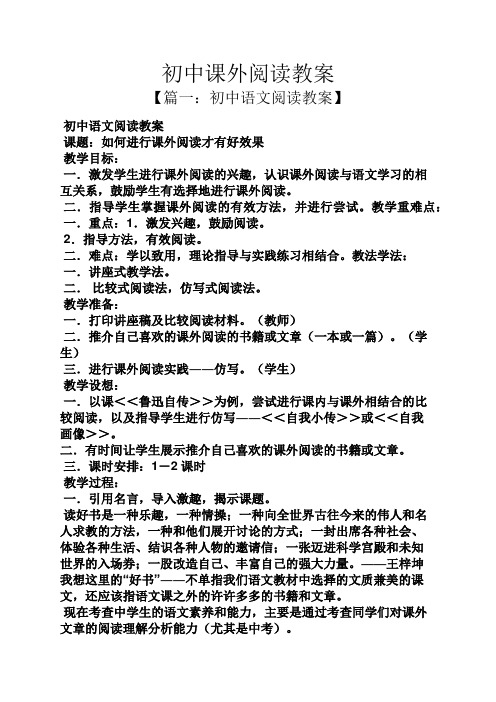 初中课外阅读教案

【篇一：初中语文阅读教案】

初中语文阅读教案

课题：如何进行课外阅读才有好效果

教学目标：

一．激发学生进行课外阅读的兴趣，认识课外阅读与语文学习的相互关系，鼓励学生有选择地进行课外阅读。

二．指导学生掌握课外阅读的有效方法，并进行尝试。教学重难点：

一．重点：1．激发兴趣，鼓励阅读。

2．指导方法，有效阅读。

二．难点：学以致用，理论指导与实践练习相结合。教法学法：

一．讲座式教学法。

二． 比较式阅读法，仿写式阅读法。

教学准备：

一．打印讲座稿及比较阅读材料。（教师）

二．推介自己喜欢的课外阅读的书籍或文章（一本或一篇）。（学生）

三．进行课外阅读实践——仿写。（学生）

教学设想：

一．以课＜＜鲁迅自传＞＞为例，尝试进行课内与课外相结合的比较阅读，以及指导学生进行仿写——＜＜自我小传＞＞或＜＜自我画像＞＞。

二．有时间让学生展示推介自己喜欢的课外阅读的书籍或文章。

三．课时安排：1－2课时

教学过程：

一．引用名言，导入激趣，揭示课题。

读好书是一种乐趣，一种情操；一种向全世界古往今来的伟人和名人求教的方法，一种和他们展开讨论的方式；一封出席各种社会、体验各种生活、结识各种人物的邀请信；一张迈进科学宫殿和未知世界的入场券；一股改造自己、丰富自己的强大力量。——王梓坤

我想这里的“好书”——不单指我们语文教材中选择的文质兼美的课文，还应该指语文课之外的许许多多的书籍和文章。

现在考查中学生的语文素养和能力，主要是通过考查同学们对课外文章的阅读理解分析能力（尤其是中考）。